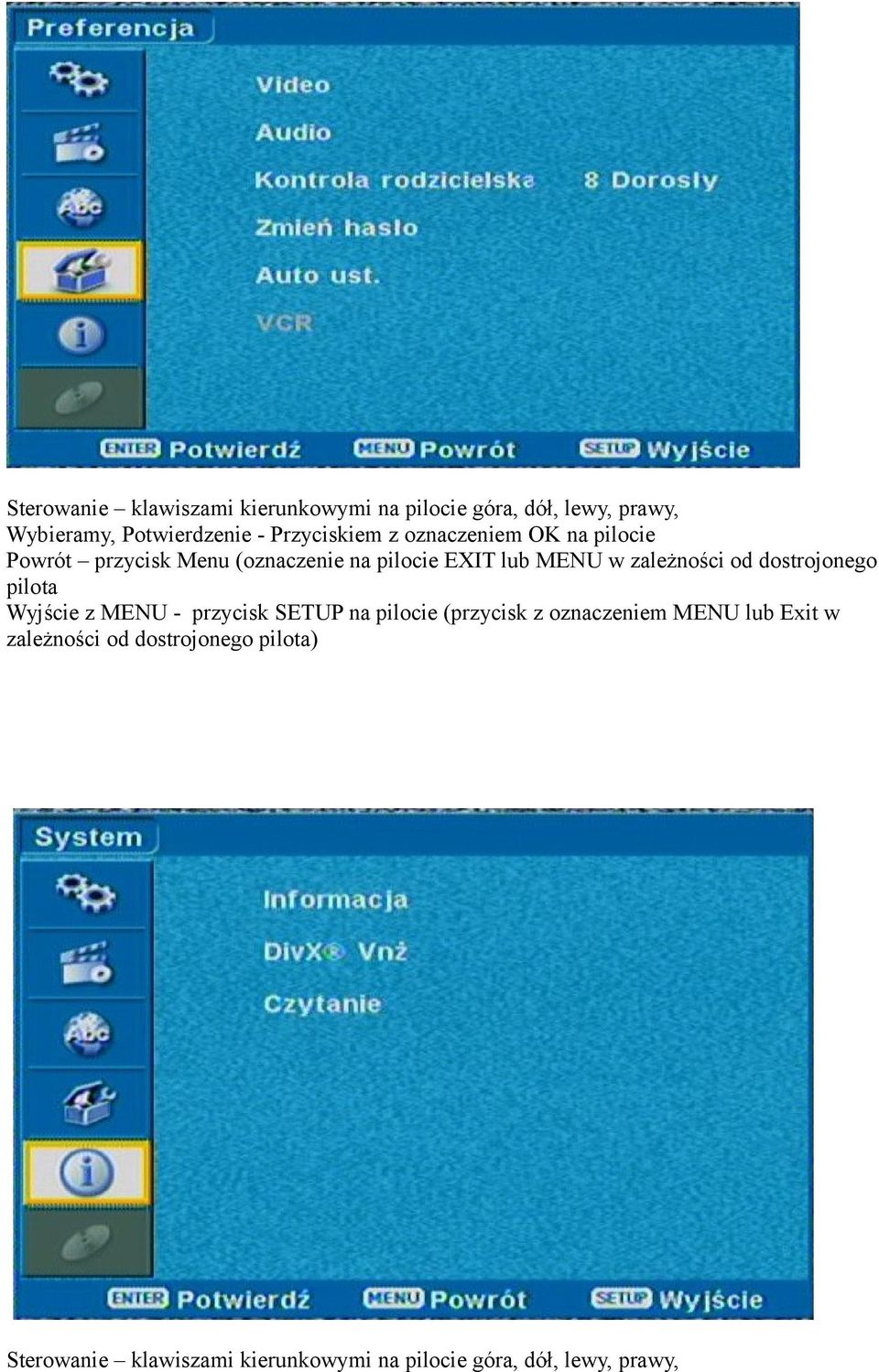 Preferencja

Video
Audio
Kontrola rodzicielska 8 Dorosły
Zmień hasło
Auto ust.
VCR

ENTER Potwierdź MENU Powrót SETUP Wyjście

Sterowanie – klawiszami kierunkowymi na pilocie góra, dół, lewy, prawy,
Wybieramy, Potwierdzenie - Przyciskiem z oznaczeniem OK na pilocie
Powrót – przycisk Menu (oznaczenie na pilocie EXIT lub MENU w zależności od dostrojonego pilota
Wyjście z MENU - przycisk SETUP na pilocie (przycisk z oznaczeniem MENU lub Exit w zależności od dostrojonego pilota)

System

Informacja
DivX® Vnż
Czytanie

ENTER Potwierdź MENU Powrót SETUP Wyjście

Sterowanie – klawiszami kierunkowymi na pilocie góra, dół, lewy, prawy,